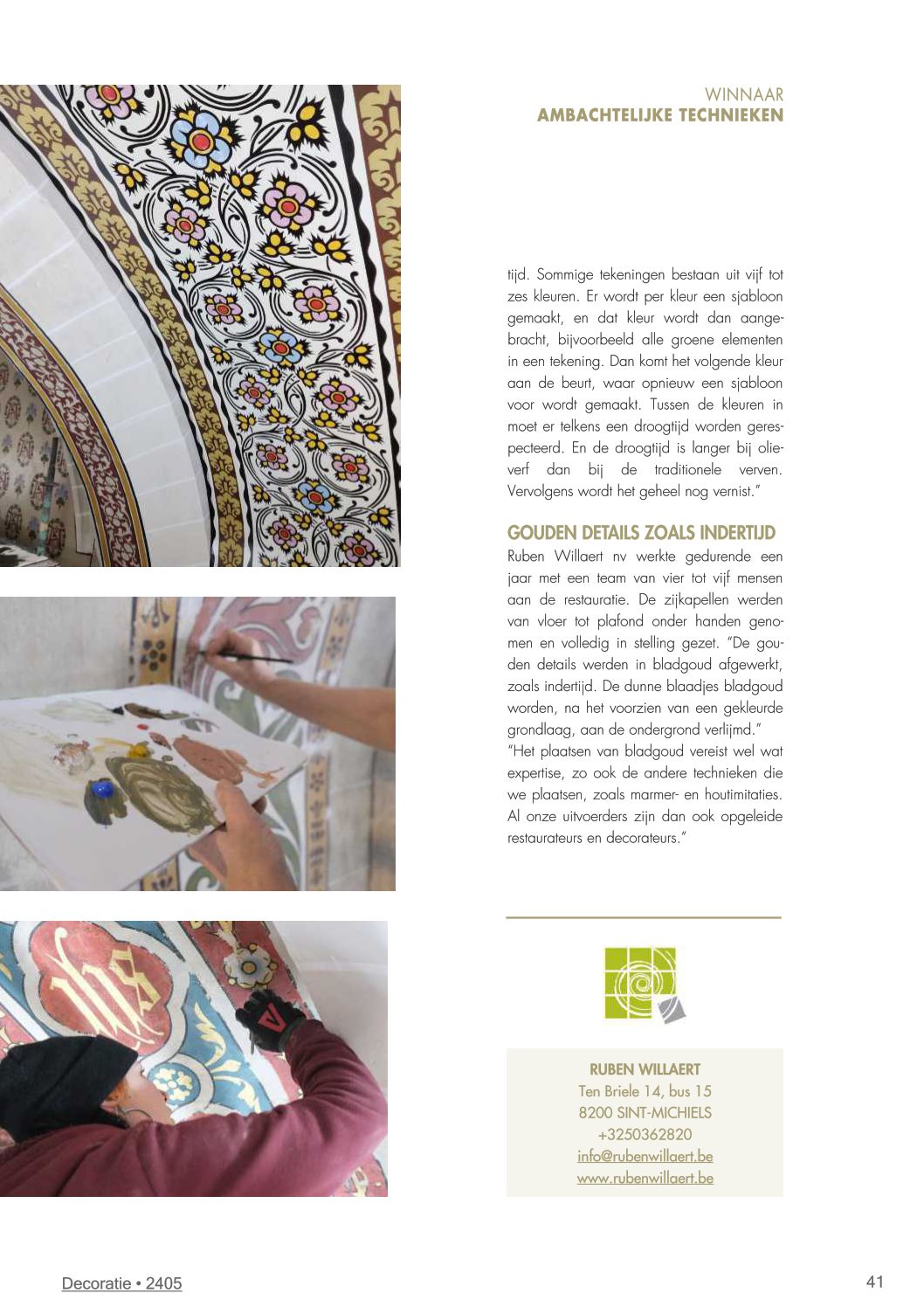 WINNAAR
AMBACHTELIJKE TECHNIEKEN

tijd. Sommige tekeningen bestaan uit vijf tot zes kleuren. Er wordt per kleur een sjabloon gemaakt, en dat kleur wordt dan aangebracht, bijvoorbeeld alle groene elementen in een tekening. Dan komt het volgende kleur aan de beurt, waar opnieuw een sjabloon voor wordt gemaakt. Tussen de kleuren in moet er telkens een droogtijd worden gerespecteerd. En de droogtijd is langer bij olieverf dan bij de traditionele verven. Vervolgens wordt het geheel nog vernist."

GOUDEN DETAILS ZOALS INDERTIJD
Ruben Willaert nv werkte gedurende een jaar met een team van vier tot vijf mensen aan de restauratie. De zijkapellen werden van vloer tot plafond onder handen genomen en volledig in stelling gezet. "De gouden details werden in bladgoud afgewerkt, zoals indertijd. De dunne blaadjes bladgoud worden, na het voorzien van een gekleurde grondlaag, aan de ondergrond verlijmd."
"Het plaatsen van bladgoud vereist wel wat expertise, zo ook de andere technieken die we plaatsen, zoals marmer- en houtimitaties. Al onze uitvoerders zijn dan ook opgeleide restaurateurs en decorateurs."

RUBEN WILLAERT
Ten Briele 14, bus 15
8200 SINT-MICHIELS
+3250362820
info@rubenwillaert.be
www.rubenwillaert.be

Decoratie • 2405

41